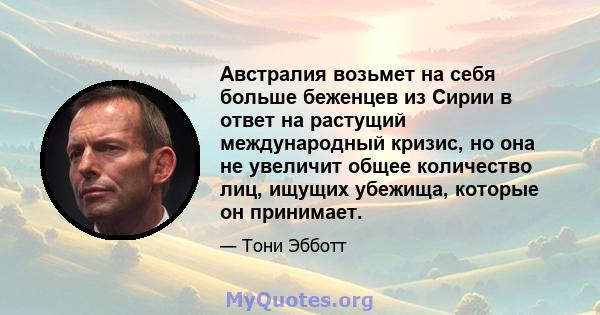 Австралия возьмет на себя больше беженцев из Сирии в ответ на растущий международный кризис, но она не увеличит общее количество лиц, ищущих убежища, которые он принимает.

— Тони Эбботт

MyQuotes.org